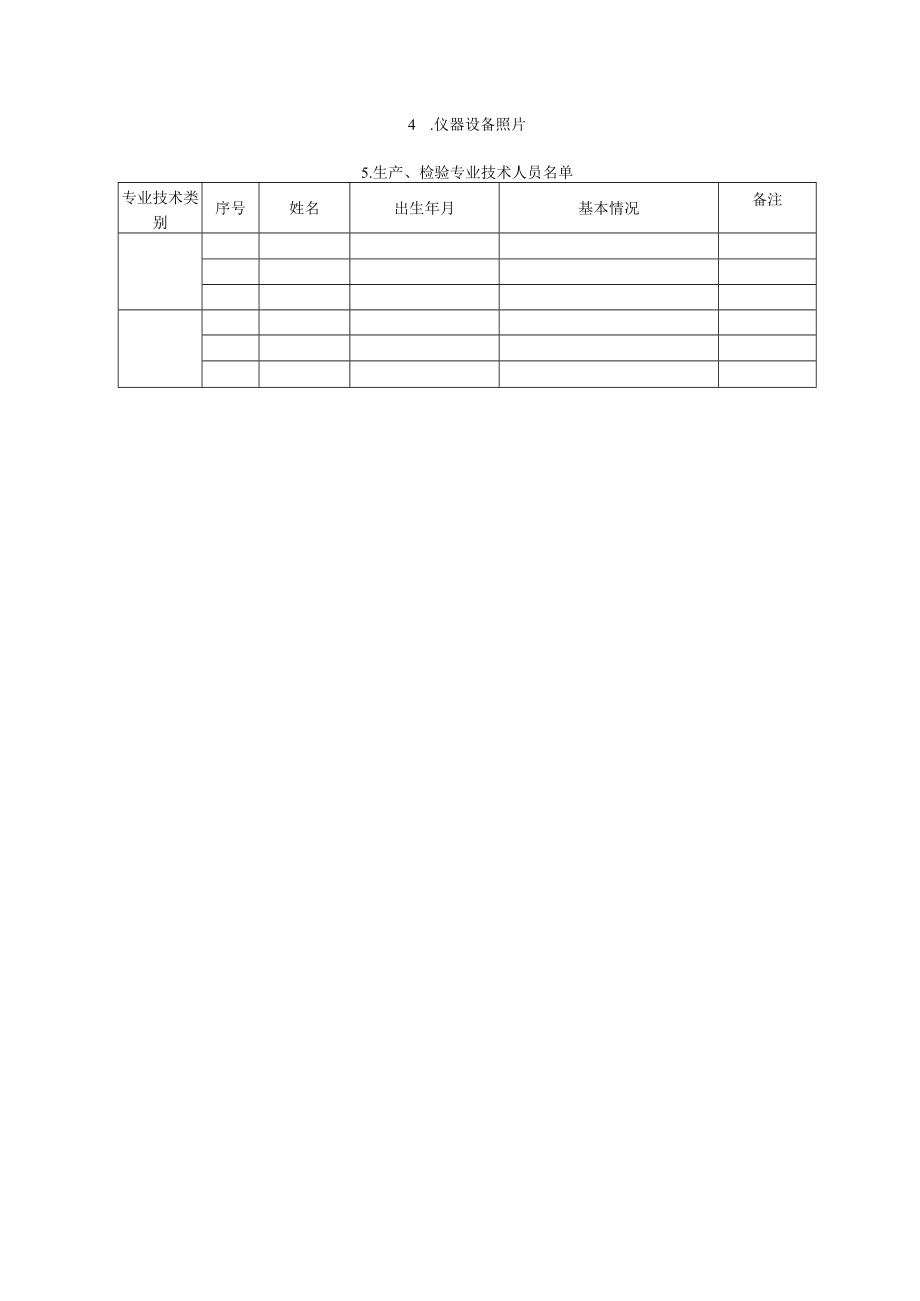 4 .仪器设备照片

5.生产、检验专业技术人员名单

| 专业技术类别 | 序号 | 姓名 | 出生年月 | 基本情况 | 备注 |
|---|---|---|---|---|---|
| | | | | | |
| | | | | | |
| | | | | | |
| | | | | | |
| | | | | | |
| | | | | | |